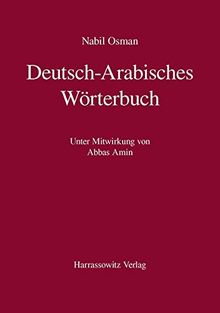 Nabil Osman

Deutsch-Arabisches Wörterbuch

Unter Mitwirkung von
Abbas Amin

Harrassowitz Verlag